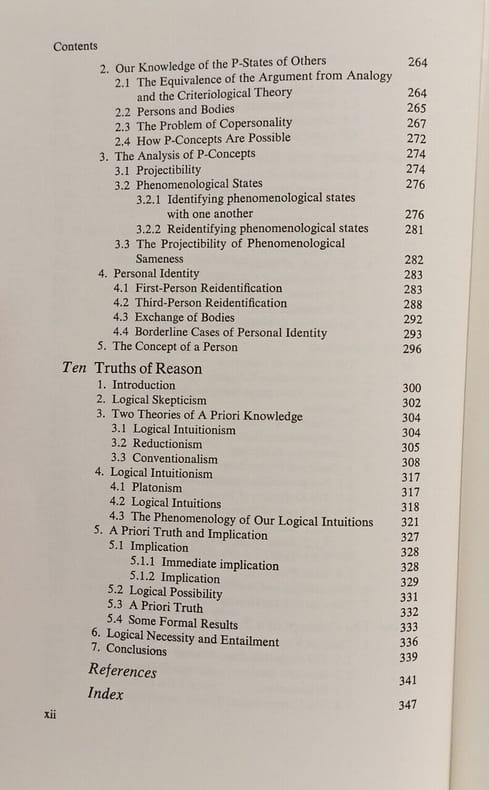 Contents

2. Our Knowledge of the P-States of Others 264
2.1 The Equivalence of the Argument from Analogy and the Criteriological Theory 264
2.2 Persons and Bodies 265
2.3 The Problem of Copersonality 267
2.4 How P-Concepts Are Possible 272
3. The Analysis of P-Concepts 274
3.1 Projectibility 274
3.2 Phenomenological States 276
3.2.1 Identifying phenomenological states with one another 276
3.2.2 Reidentifying phenomenological states 281
3.3 The Projectibility of Phenomenological Sameness 282
4. Personal Identity 283
4.1 First-Person Reidentification 283
4.2 Third-Person Reidentification 288
4.3 Exchange of Bodies 292
4.4 Borderline Cases of Personal Identity 293
5. The Concept of a Person 296

Ten Truths of Reason
1. Introduction 300
2. Logical Skepticism 302
3. Two Theories of A Priori Knowledge 304
3.1 Logical Intuitionism 304
3.2 Reductionism 305
3.3 Conventionalism 308
4. Logical Intuitionism 317
4.1 Platonism 317
4.2 Logical Intuitions 318
4.3 The Phenomenology of Our Logical Intuitions 321
5. A Priori Truth and Implication 327
5.1 Implication 328
5.1.1 Immediate implication 328
5.1.2 Implication 329
5.2 Logical Possibility 331
5.3 A Priori Truth 332
5.4 Some Formal Results 333
6. Logical Necessity and Entailment 336
7. Conclusions 339

References 341
Index 347

xii